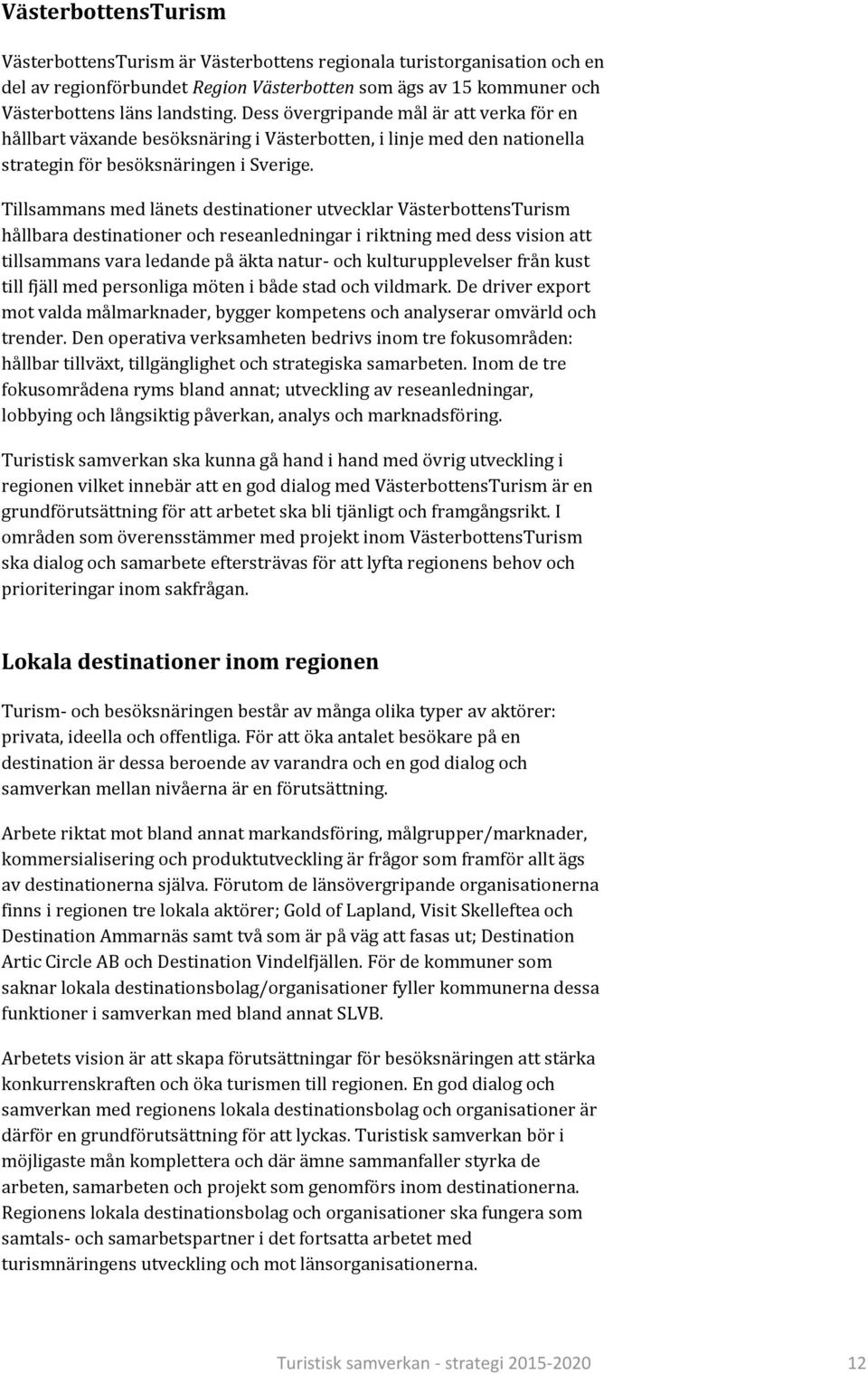 VästerbottensTurism

VästerbottensTurism är Västerbottens regionala turistorganisation och en del av regionförbundet Region Västerbotten som ägs av 15 kommuner och Västerbottens läns landsting. Dess övergripande mål är att verka för en hållbart växande besöksnäring i Västerbotten, i linje med den nationella strategin för besöksnäringen i Sverige.

Tillsammans med länets destinationer utvecklar VästerbottensTurism hållbara destinationer och reseanledningar i riktning med dess vision att tillsammans vara ledande på äkta natur- och kulturupplevelser från kust till fjäll med personliga möten i både stad och vildmark. De driver export mot valda målmarknader, bygger kompetens och analyserar omvärld och trender. Den operativa verksamheten bedrivs inom tre fokusområden: hållbar tillväxt, tillgänglighet och strategiska samarbeten. Inom de tre fokusområdena ryms bland annat; utveckling av reseanledningar, lobbying och långsiktig påverkan, analys och marknadsföring.

Turistisk samverkan ska kunna gå hand i hand med övrig utveckling i regionen vilket innebär att en god dialog med VästerbottensTurism är en grundförutsättning för att arbetet ska bli tjänligt och framgångsrikt. I områden som överensstämmer med projekt inom VästerbottensTurism ska dialog och samarbete eftersträvas för att lyfta regionens behov och prioriteringar inom sakfrågan.

Lokala destinationer inom regionen

Turism- och besöksnäringen består av många olika typer av aktörer: privata, ideella och offentliga. För att öka antalet besökare på en destination är dessa beroende av varandra och en god dialog och samverkan mellan nivåerna är en förutsättning.

Arbete riktat mot bland annat markandsföring, målgrupper/marknader, kommersialisering och produktutveckling är frågor som framför allt ägs av destinationerna själva. Förutom de länsövergripande organisationerna finns i regionen tre lokala aktörer; Gold of Lapland, Visit Skelleftea och Destination Ammarnäs samt två som är på väg att fasas ut; Destination Artic Circle AB och Destination Vindelfjällen. För de kommuner som saknar lokala destinationsbolag/organisationer fyller kommunerna dessa funktioner i samverkan med bland annat SLVB.

Arbetets vision är att skapa förutsättningar för besöksnäringen att stärka konkurrenskraften och öka turismen till regionen. En god dialog och samverkan med regionens lokala destinationsbolag och organisationer är därför en grundförutsättning för att lyckas. Turistisk samverkan bör i möjligaste mån komplettera och där ämne sammanfaller styrka de arbeten, samarbeten och projekt som genomförs inom destinationerna. Regionens lokala destinationsbolag och organisationer ska fungera som samtals- och samarbetspartner i det fortsatta arbetet med turismnäringens utveckling och mot länsorganisationerna.

Turistisk samverkan - strategi 2015-2020 12